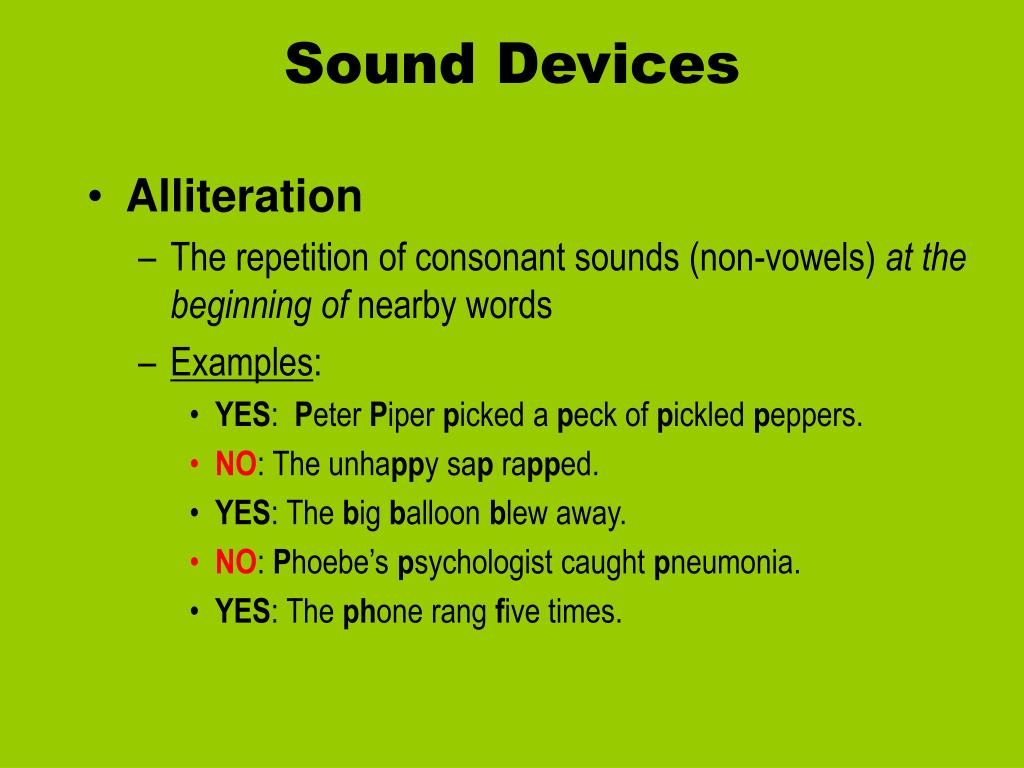 Sound Devices

• Alliteration
– The repetition of consonant sounds (non-vowels) at the beginning of nearby words
– Examples:
• YES: Peter Piper picked a peck of pickled peppers.
• NO: The unhappy sap rapped.
• YES: The big balloon blew away.
• NO: Phoebe's psychologist caught pneumonia.
• YES: The phone rang five times.